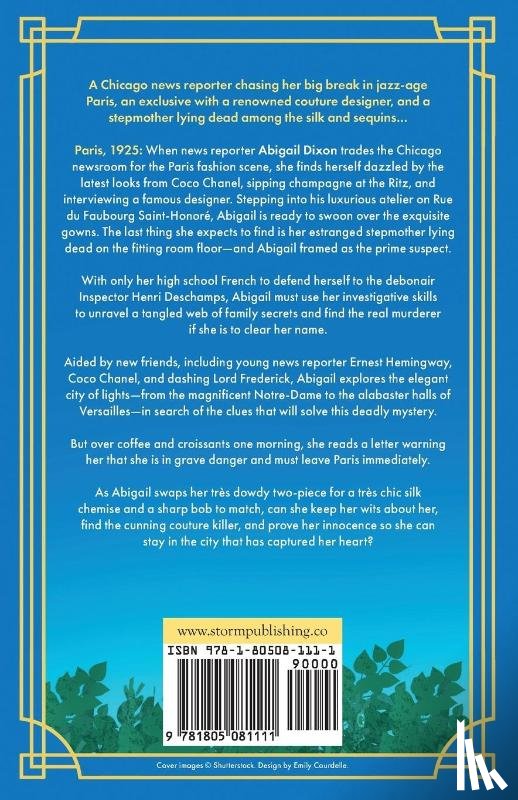 A Chicago news reporter chasing her big break in jazz-age Paris, an exclusive with a renowned couture designer, and a stepmother lying dead among the silk and sequins...

Paris, 1925: When news reporter Abigail Dixon trades the Chicago newsroom for the Paris fashion scene, she finds herself dazzled by the latest looks from Coco Chanel, sipping champagne at the Ritz, and interviewing a famous designer. Stepping into his luxurious atelier on Rue du Faubourg Saint-Honoré, Abigail is ready to swoon over the exquisite gowns. The last thing she expects to find is her estranged stepmother lying dead on the fitting room floor—and Abigail framed as the prime suspect.

With only her high school French to defend herself to the debonair Inspector Henri Deschamps, Abigail must use her investigative skills to unravel a tangled web of family secrets and find the real murderer if she is to clear her name.

Aided by new friends, including young news reporter Ernest Hemingway, Coco Chanel, and dashing Lord Frederick, Abigail explores the elegant city of lights—from the magnificent Notre-Dame to the alabaster halls of Versailles—in search of the clues that will solve this deadly mystery.

But over coffee and croissants one morning, she reads a letter warning her that she is in grave danger and must leave Paris immediately.

As Abigail swaps her très dowdy two-piece for a très chic silk chemise and a sharp bob to match, can she keep her wits about her, find the cunning couture killer, and prove her innocence so she can stay in the city that has captured her heart?

www.stormpublishing.co

ISBN 978-1-80508-111-1

90000

9 781805 081111

Cover images © Shutterstock. Design by Emily Courdelle.